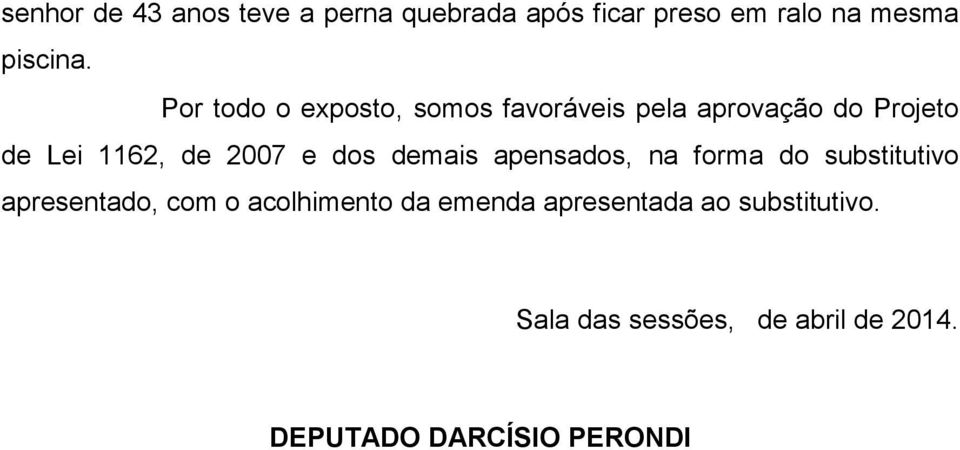 senhor de 43 anos teve a perna quebrada após ficar preso em ralo na mesma piscina.

Por todo o exposto, somos favoráveis pela aprovação do Projeto de Lei 1162, de 2007 e dos demais apensados, na forma do substitutivo apresentado, com o acolhimento da emenda apresentada ao substitutivo.

Sala das sessões, de abril de 2014.

DEPUTADO DARCÍSIO PERONDI